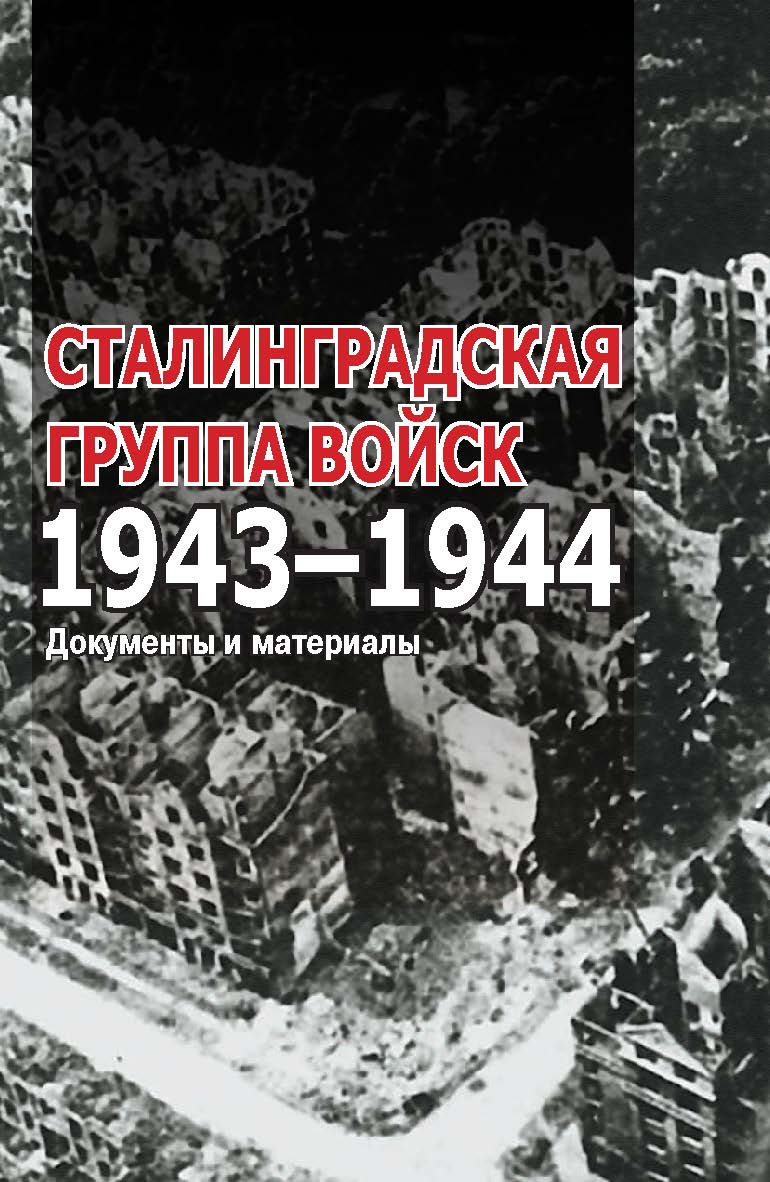 СТАЛИНГРАДСКАЯ ГРУППА ВОЙСК
1943–1944
Документы и материалы